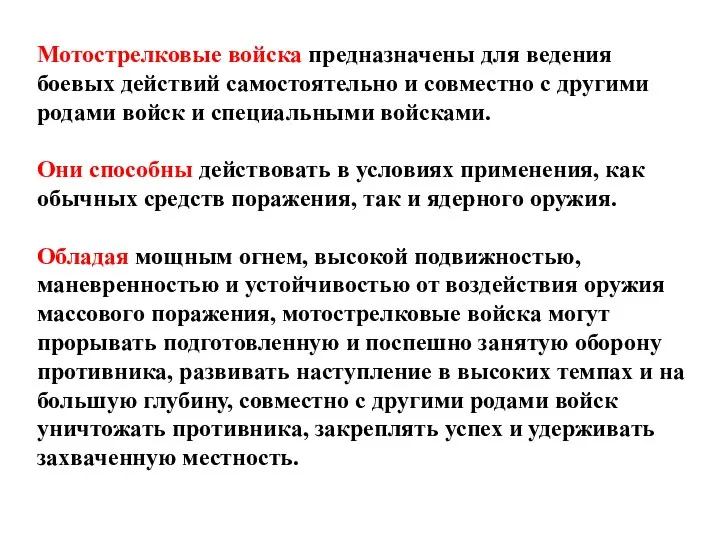 Мотострелковые войска предназначены для ведения боевых действий самостоятельно и совместно с другими родами войск и специальными войсками.

Они способны действовать в условиях применения, как обычных средств поражения, так и ядерного оружия.

Обладая мощным огнем, высокой подвижностью, маневренностью и устойчивостью от воздействия оружия массового поражения, мотострелковые войска могут прорывать подготовленную и поспешно занятую оборону противника, развивать наступление в высоких темпах и на большую глубину, совместно с другими родами войск уничтожать противника, закреплять успех и удерживать захваченную местность.